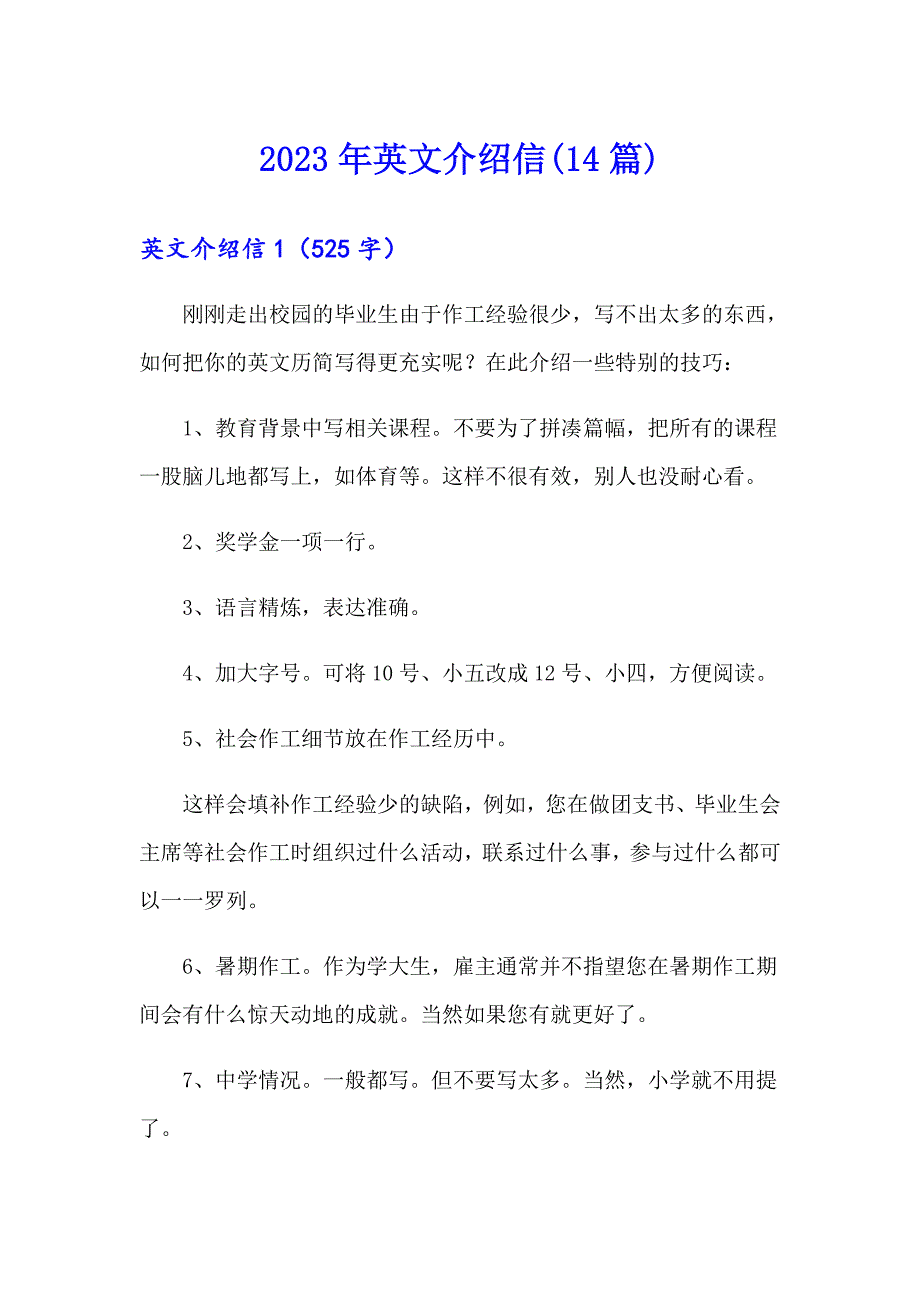 2023年英文介绍信(14篇)

英文介绍信1（525字）

刚刚走出校园的毕业生由于作工经验很少，写不出太多的东西，如何把你的英文历简写得更充实呢？在此介绍一些特别的技巧：

1、教育背景中写相关课程。不要为了拼凑篇幅，把所有的课程一股脑儿地都写上，如体育等。这样不很有效，别人也没耐心看。

2、奖学金一项一行。

3、语言精炼，表达准确。

4、加大字号。可将10号、小五改成12号、小四，方便阅读。

5、社会作工细节放在作工经历中。

这样会填补作工经验少的缺陷，例如，您在做团支书、毕业生会主席等社会作工时组织过什么活动，联系过什么事，参与过什么都可以一一罗列。

6、暑期作工。作为学大生，雇主通常并不指望您在暑期作工期间会有什么惊天动地的成就。当然如果您有就更好了。

7、中学情况。一般都写。但不要写太多。当然，小学就不用提了。